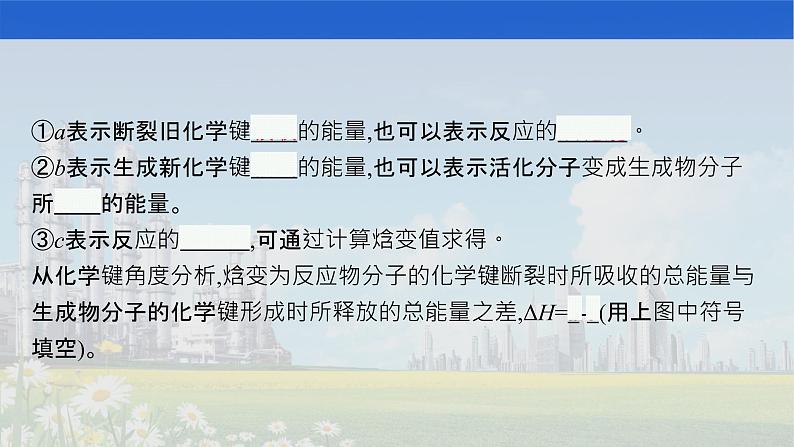 ①$a$表示断裂旧化学键____的能量,也可以表示反应的______。
②$b$表示生成新化学键____的能量,也可以表示活化分子变成生成物分子所____的能量。
③$c$表示反应的______,可通过计算焓变值求得。
从化学键角度分析,焓变为反应物分子的化学键断裂时所吸收的总能量与生成物分子的化学键形成时所释放的总能量之差,$\Delta H$=_-_(用上图中符号填空)。